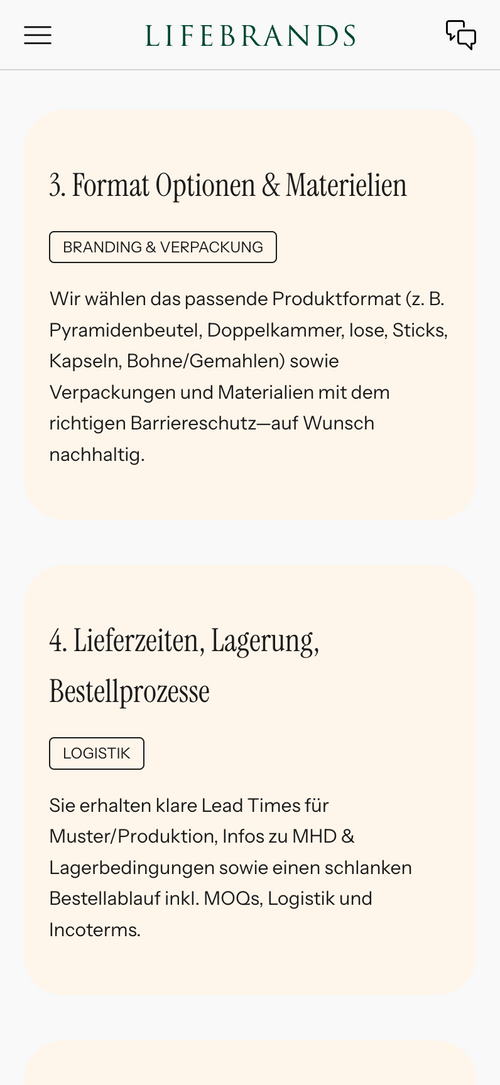 LIFEBRANDS

3. Format Optionen & Materielien

BRANDING & VERPACKUNG

Wir wählen das passende Produktformat (z. B. Pyramidenbeutel, Doppelkammer, lose, Sticks, Kapseln, Bohne/Gemahlen) sowie Verpackungen und Materialien mit dem richtigen Barriereschutz—auf Wunsch nachhaltig.

4. Lieferzeiten, Lagerung, Bestellprozesse

LOGISTIK

Sie erhalten klare Lead Times für Muster/Produktion, Infos zu MHD & Lagerbedingungen sowie einen schlanken Bestellablauf inkl. MOQs, Logistik und Incoterms.